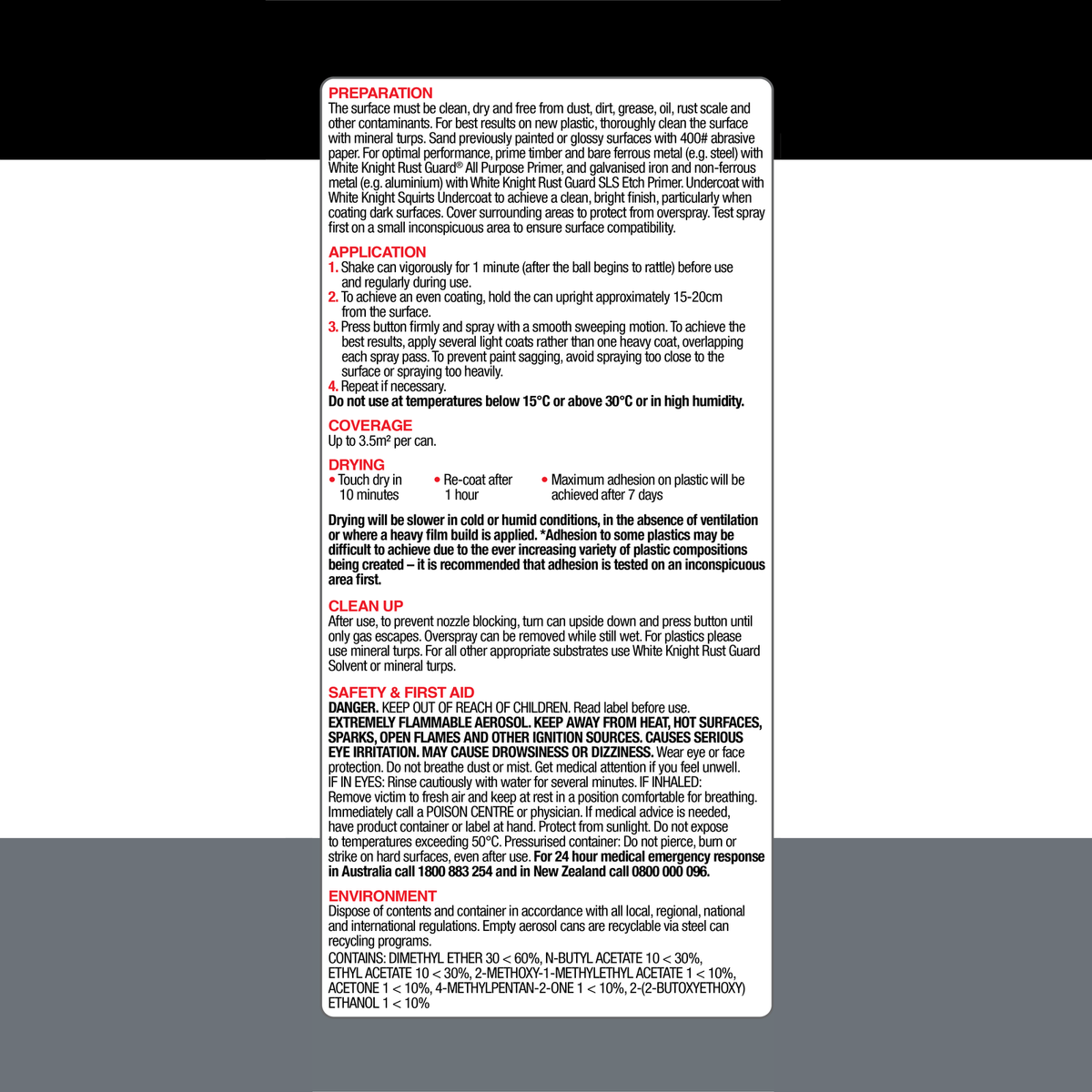 PREPARATION
The surface must be clean, dry and free from dust, dirt, grease, oil, rust scale and other contaminants. For best results on new plastic, thoroughly clean the surface with mineral turps. Sand previously painted or glossy surfaces with 400# abrasive paper. For optimal performance, prime timber and bare ferrous metal (e.g. steel) with White Knight Rust Guard® All Purpose Primer, and galvanised iron and non-ferrous metal (e.g. aluminium) with White Knight Rust Guard SLS Etch Primer. Undercoat with White Knight Squirts Undercoat to achieve a clean, bright finish, particularly when coating dark surfaces. Cover surrounding areas to protect from overspray. Test spray first on a small inconspicuous area to ensure surface compatibility.

APPLICATION
1. Shake can vigorously for 1 minute (after the ball begins to rattle) before use and regularly during use.
2. To achieve an even coating, hold the can upright approximately 15-20cm from the surface.
3. Press button firmly and spray with a smooth sweeping motion. To achieve the best results, apply several light coats rather than one heavy coat, overlapping each spray pass. To prevent paint sagging, avoid spraying too close to the surface or spraying too heavily.
4. Repeat if necessary.
Do not use at temperatures below 15°C or above 30°C or in high humidity.

COVERAGE
Up to 3.5m² per can.

DRYING
• Touch dry in 10 minutes
• Re-coat after 1 hour
• Maximum adhesion on plastic will be achieved after 7 days

Drying will be slower in cold or humid conditions, in the absence of ventilation or where a heavy film build is applied. *Adhesion to some plastics may be difficult to achieve due to the ever increasing variety of plastic compositions being created – it is recommended that adhesion is tested on an inconspicuous area first.

CLEAN UP
After use, to prevent nozzle blocking, turn can upside down and press button until only gas escapes. Overspray can be removed while still wet. For plastics please use mineral turps. For all other appropriate substrates use White Knight Rust Guard Solvent or mineral turps.

SAFETY & FIRST AID
DANGER. KEEP OUT OF REACH OF CHILDREN. Read label before use. EXTREMELY FLAMMABLE AEROSOL. KEEP AWAY FROM HEAT, HOT SURFACES, SPARKS, OPEN FLAMES AND OTHER IGNITION SOURCES. CAUSES SERIOUS EYE IRRITATION. MAY CAUSE DROWSINESS OR DIZZINESS. Wear eye or face protection. Do not breathe dust or mist. Get medical attention if you feel unwell. IF IN EYES: Rinse cautiously with water for several minutes. IF INHALED: Remove victim to fresh air and keep at rest in a position comfortable for breathing. Immediately call a POISON CENTRE or physician. If medical advice is needed, have product container or label at hand. Protect from sunlight. Do not expose to temperatures exceeding 50°C. Pressurised container: Do not pierce, burn or strike on hard surfaces, even after use. For 24 hour medical emergency response in Australia call 1800 883 254 and in New Zealand call 0800 000 096.

ENVIRONMENT
Dispose of contents and container in accordance with all local, regional, national and international regulations. Empty aerosol cans are recyclable via steel can recycling programs.
CONTAINS: DIMETHYL ETHER 30 < 60%, N-BUTYL ACETATE 10 < 30%, ETHYL ACETATE 10 < 30%, 2-METHOXY-1-METHYLETHYL ACETATE 1 < 10%, ACETONE 1 < 10%, 4-METHYLPENTAN-2-ONE 1 < 10%, 2-(2-BUTOXYETHOXY) ETHANOL 1 < 10%